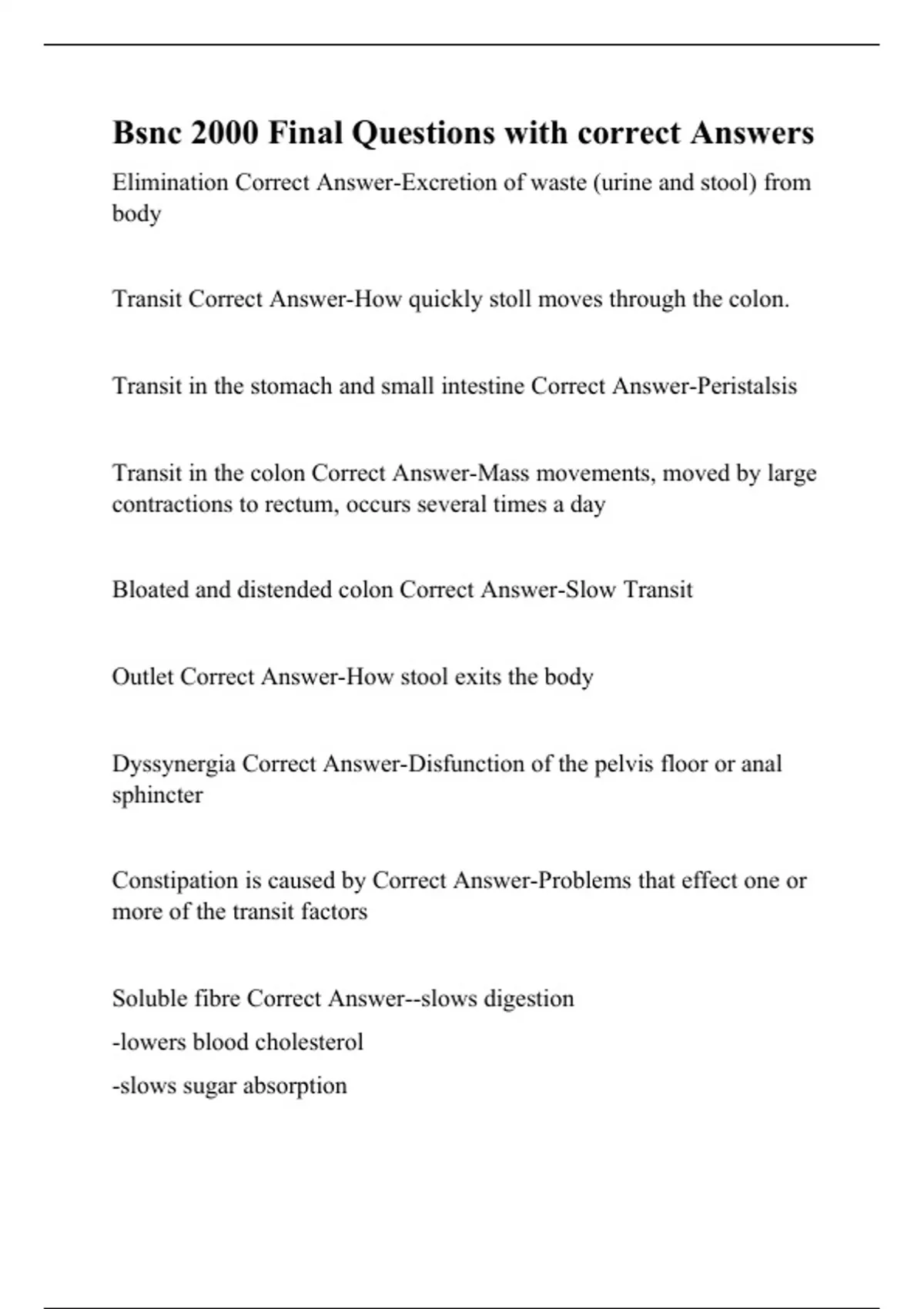 Bsnc 2000 Final Questions with correct Answers

Elimination Correct Answer-Excretion of waste (urine and stool) from body

Transit Correct Answer-How quickly stoll moves through the colon.

Transit in the stomach and small intestine Correct Answer-Peristalsis

Transit in the colon Correct Answer-Mass movements, moved by large contractions to rectum, occurs several times a day

Bloated and distended colon Correct Answer-Slow Transit

Outlet Correct Answer-How stool exits the body

Dyssynergia Correct Answer-Disfunction of the pelvis floor or anal sphincter

Constipation is caused by Correct Answer-Problems that effect one or more of the transit factors

Soluble fibre Correct Answer--slows digestion

-lowers blood cholesterol

-slows sugar absorption